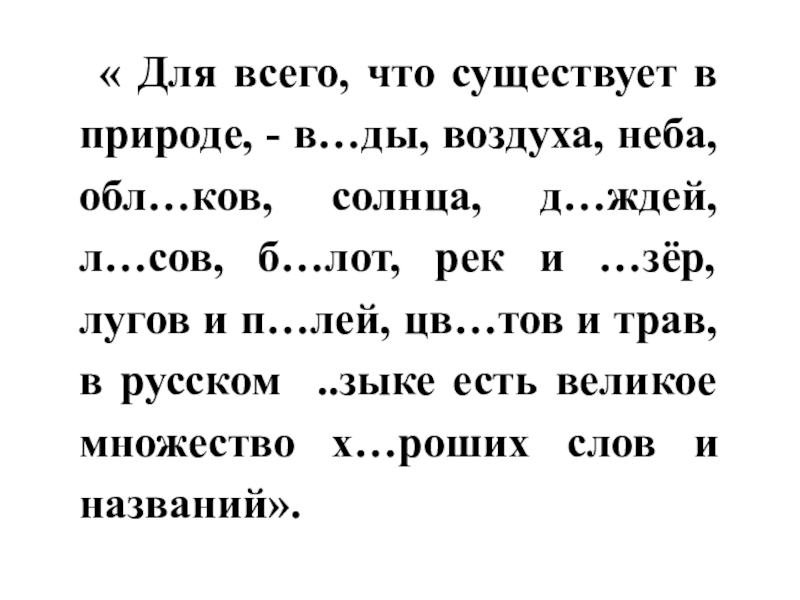 « Для всего, что существует в природе, - в…ды, воздуха, неба, обл…ков, солнца, д…ждей, л…сов, б…лот, рек и …зёр, лугов и п…лей, цв…тов и трав, в русском ..зыке есть великое множество х…роших слов и названий».